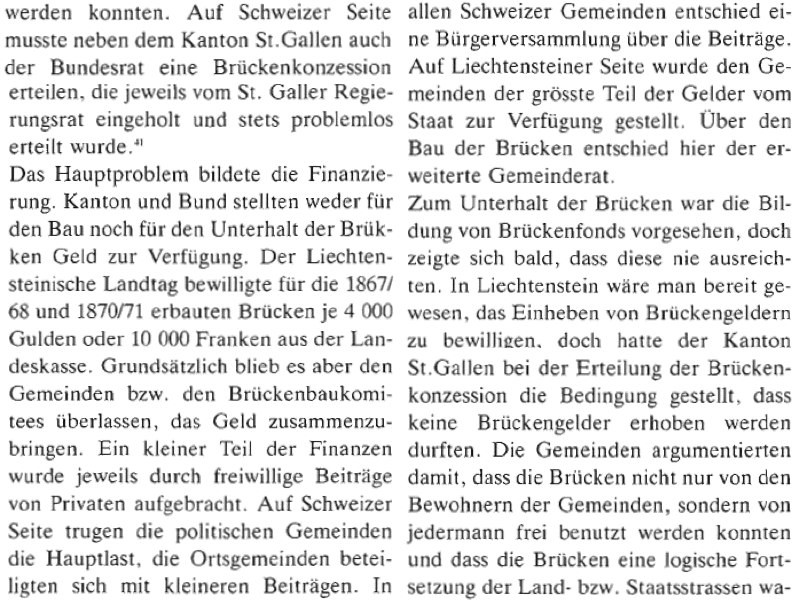 werden konnten. Auf Schweizer Seite musste neben dem Kanton St.Gallen auch der Bundesrat eine Brückenkonzession erteilen, die jeweils vom St. Galler Regierungsrat eingeholt und stets problemlos erteilt wurde.$^{41}$

Das Hauptproblem bildete die Finanzierung. Kanton und Bund stellten weder für den Bau noch für den Unterhalt der Brükken Geld zur Verfügung. Der Liechtensteinische Landtag bewilligte für die 1867/68 und 1870/71 erbauten Brücken je 4 000 Gulden oder 10 000 Franken aus der Landeskasse. Grundsätzlich blieb es aber den Gemeinden bzw. den Brückenbaukomitees überlassen, das Geld zusammenzubringen. Ein kleiner Teil der Finanzen wurde jeweils durch freiwillige Beiträge von Privaten aufgebracht. Auf Schweizer Seite trugen die politischen Gemeinden die Hauptlast, die Ortsgemeinden beteiligten sich mit kleineren Beiträgen. In allen Schweizer Gemeinden entschied eine Bürgerversammlung über die Beiträge. Auf Liechtensteiner Seite wurde den Gemeinden der grösste Teil der Gelder vom Staat zur Verfügung gestellt. Über den Bau der Brücken entschied hier der erweiterte Gemeinderat.

Zum Unterhalt der Brücken war die Bildung von Brückenfonds vorgesehen, doch zeigte sich bald, dass diese nie ausreichten. In Liechtenstein wäre man bereit gewesen, das Einheben von Brückengeldern zu bewilligen, doch hatte der Kanton St.Gallen bei der Erteilung der Brückenkonzession die Bedingung gestellt, dass keine Brückengelder erhoben werden durften. Die Gemeinden argumentierten damit, dass die Brücken nicht nur von den Bewohnern der Gemeinden, sondern von jedermann frei benutzt werden konnten und dass die Brücken eine logische Fortsetzung der Land- bzw. Staatsstrassen wa-